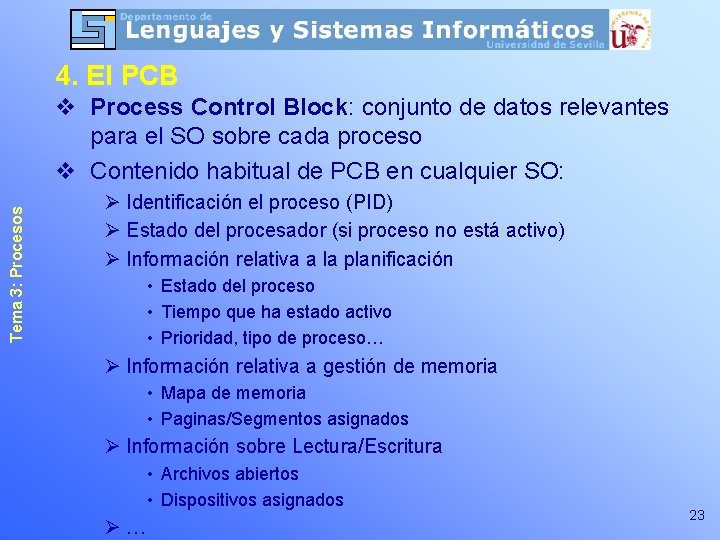 Departamento de
Lenguajes y Sistemas Informáticos
Universidad de Sevilla

Tema 3: Procesos

4. El PCB

❖ Process Control Block: conjunto de datos relevantes para el SO sobre cada proceso

❖ Contenido habitual de PCB en cualquier SO:

➢ Identificación el proceso (PID)

➢ Estado del procesador (si proceso no está activo)

➢ Información relativa a la planificación

• Estado del proceso

• Tiempo que ha estado activo

• Prioridad, tipo de proceso…

➢ Información relativa a gestión de memoria

• Mapa de memoria

• Paginas/Segmentos asignados

➢ Información sobre Lectura/Escritura

• Archivos abiertos

• Dispositivos asignados

➢ …

23